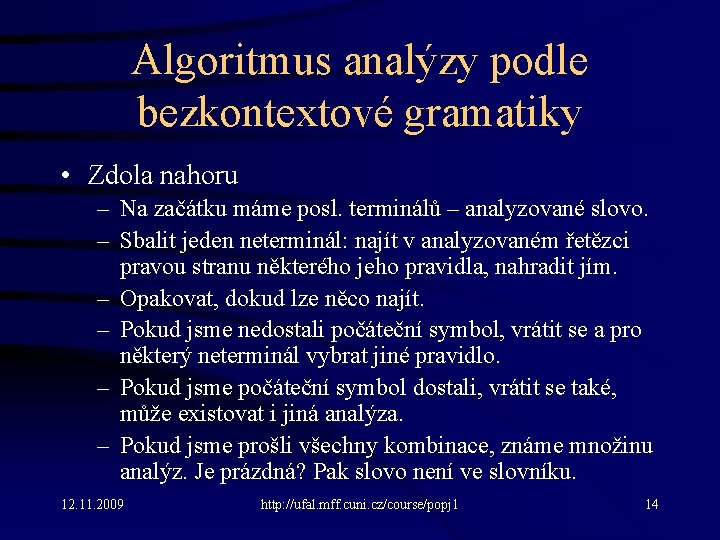 Algoritmus analýzy podle bezkontextové gramatiky

• Zdola nahoru
– Na začátku máme posl. terminálů – analyzované slovo.
– Sbalit jeden neterminál: najít v analyzovaném řetězci pravou stranu některého jeho pravidla, nahradit jím.
– Opakovat, dokud lze něco najít.
– Pokud jsme nedostali počáteční symbol, vrátit se a pro některý neterminál vybrat jiné pravidlo.
– Pokud jsme počáteční symbol dostali, vrátit se také, může existovat i jiná analýza.
– Pokud jsme prošli všechny kombinace, známe množinu analýz. Je prázdná? Pak slovo není ve slovníku.

12.11.2009 http://ufal.mff.cuni.cz/course/popj1 14